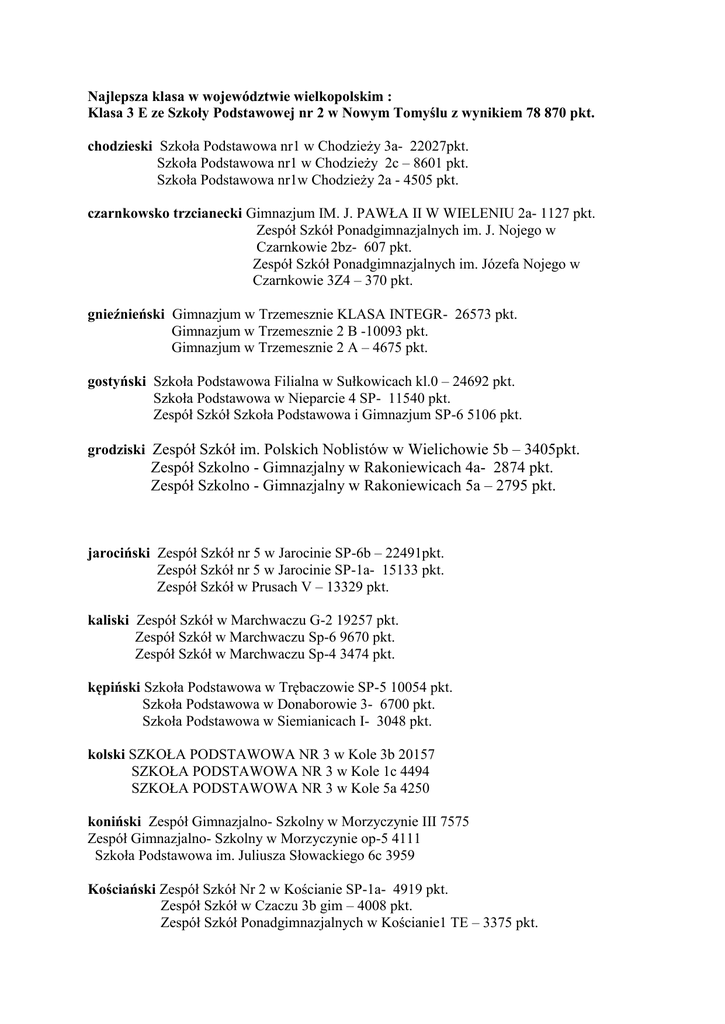 Najlepsza klasa w województwie wielkopolskim :
Klasa 3 E ze Szkoły Podstawowej nr 2 w Nowym Tomyślu z wynikiem 78 870 pkt.

chodzieski Szkoła Podstawowa nr1 w Chodzieży 3a- 22027pkt.
Szkoła Podstawowa nr1 w Chodzieży 2c – 8601 pkt.
Szkoła Podstawowa nr1w Chodzieży 2a - 4505 pkt.

czarnkowsko trzcianecki Gimnazjum IM. J. PAWŁA II W WIELENIU 2a- 1127 pkt.
Zespół Szkół Ponadgimnazjalnych im. J. Nojego w Czarnkowie 2bz- 607 pkt.
Zespół Szkół Ponadgimnazjalnych im. Józefa Nojego w Czarnkowie 3Z4 – 370 pkt.

gnieźnieński Gimnazjum w Trzemesznie KLASA INTEGR- 26573 pkt.
Gimnazjum w Trzemesznie 2 B -10093 pkt.
Gimnazjum w Trzemesznie 2 A – 4675 pkt.

gostyński Szkoła Podstawowa Filialna w Sułkowicach kl.0 – 24692 pkt.
Szkoła Podstawowa w Nieparcie 4 SP- 11540 pkt.
Zespół Szkół Szkoła Podstawowa i Gimnazjum SP-6 5106 pkt.

grodziski Zespół Szkół im. Polskich Noblistów w Wielichowie 5b – 3405pkt.
Zespół Szkolno - Gimnazjalny w Rakoniewicach 4a- 2874 pkt.
Zespół Szkolno - Gimnazjalny w Rakoniewicach 5a – 2795 pkt.

jarociński Zespół Szkół nr 5 w Jarocinie SP-6b – 22491pkt.
Zespół Szkół nr 5 w Jarocinie SP-1a- 15133 pkt.
Zespół Szkół w Prusach V – 13329 pkt.

kaliski Zespół Szkół w Marchwaczu G-2 19257 pkt.
Zespół Szkół w Marchwaczu Sp-6 9670 pkt.
Zespół Szkół w Marchwaczu Sp-4 3474 pkt.

kępiński Szkoła Podstawowa w Trębaczowie SP-5 10054 pkt.
Szkoła Podstawowa w Donaborowie 3- 6700 pkt.
Szkoła Podstawowa w Siemianicach I- 3048 pkt.

kolski SZKOŁA PODSTAWOWA NR 3 w Kole 3b 20157
SZKOŁA PODSTAWOWA NR 3 w Kole 1c 4494
SZKOŁA PODSTAWOWA NR 3 w Kole 5a 4250

koniński Zespół Gimnazjalno- Szkolny w Morzyczynie III 7575
Zespół Gimnazjalno- Szkolny w Morzyczynie op-5 4111
Szkoła Podstawowa im. Juliusza Słowackiego 6c 3959

Kościański Zespół Szkół Nr 2 w Kościanie SP-1a- 4919 pkt.
Zespół Szkół w Czaczu 3b gim – 4008 pkt.
Zespół Szkół Ponadgimnazjalnych w Kościanie1 TE – 3375 pkt.